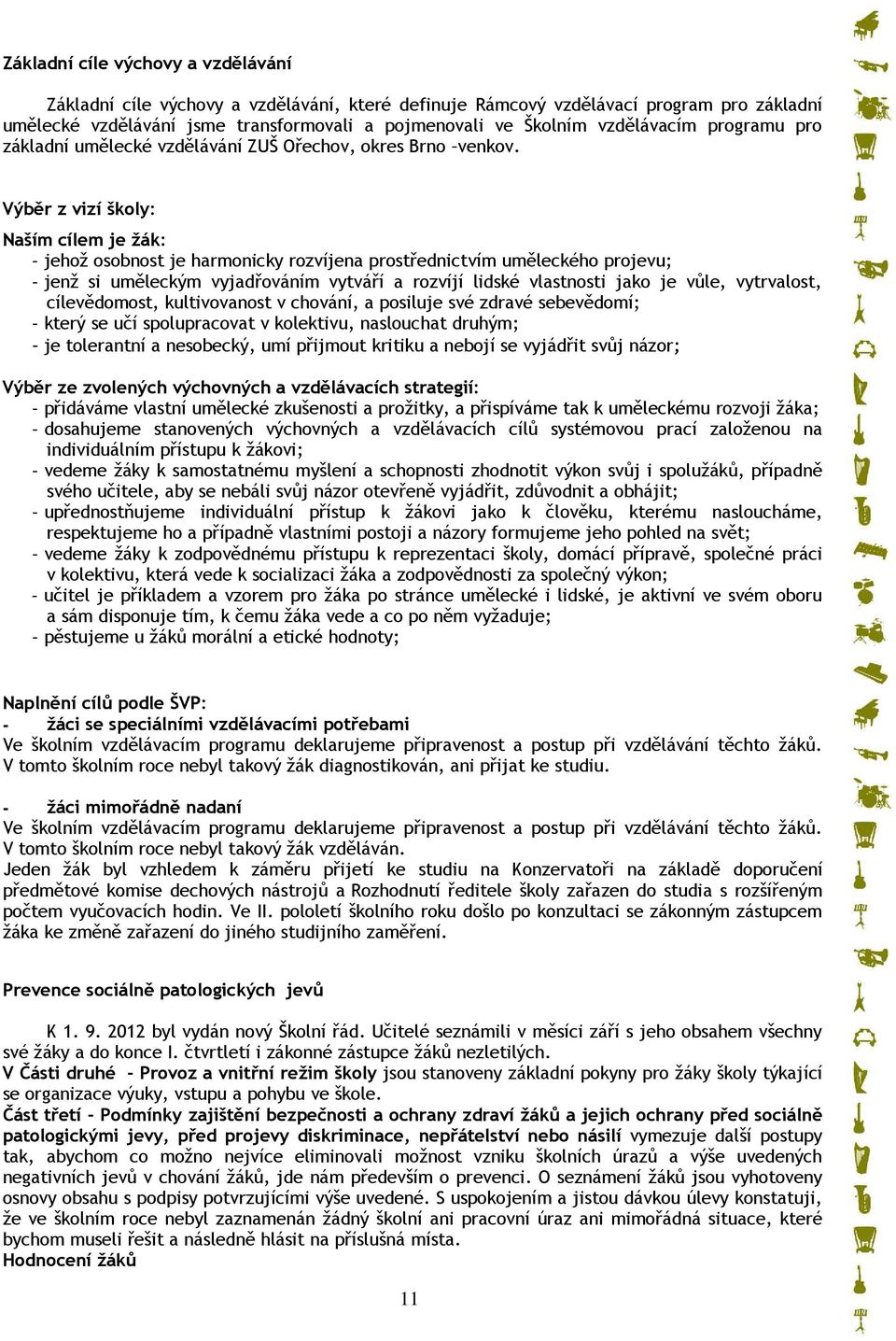 Základní cíle výchovy a vzdělávání

Základní cíle výchovy a vzdělávání, které definuje Rámcový vzdělávací program pro základní umělecké vzdělávání jsme transformovali a pojmenovali ve Školním vzdělávacím programu pro základní umělecké vzdělávání ZUŠ Ořechov, okres Brno –venkov.

Výběr z vizí školy:

Naším cílem je žák:
- jehož osobnost je harmonicky rozvíjena prostřednictvím uměleckého projevu;
- jenž si uměleckým vyjadřováním vytváří a rozvíjí lidské vlastnosti jako je vůle, vytrvalost, cílevědomost, kultivovanost v chování, a posiluje své zdravé sebevědomí;
- který se učí spolupracovat v kolektivu, naslouchat druhým;
- je tolerantní a nesobecký, umí přijmout kritiku a nebojí se vyjádřit svůj názor;

Výběr ze zvolených výchovných a vzdělávacích strategií:
- přidáváme vlastní umělecké zkušenosti a prožitky, a přispíváme tak k uměleckému rozvoji žáka;
- dosahujeme stanovených výchovných a vzdělávacích cílů systémovou prací založenou na individuálním přístupu k žákovi;
- vedeme žáky k samostatnému myšlení a schopnosti zhodnotit výkon svůj i spolužáků, případně svého učitele, aby se nebáli svůj názor otevřeně vyjádřit, zdůvodnit a obhájit;
- upřednostňujeme individuální přístup k žákovi jako k člověku, kterému nasloucháme, respektujeme ho a případně vlastními postoji a názory formujeme jeho pohled na svět;
- vedeme žáky k zodpovědnému přístupu k reprezentaci školy, domácí přípravě, společné práci v kolektivu, která vede k socializaci žáka a zodpovědnosti za společný výkon;
- učitel je příkladem a vzorem pro žáka po stránce umělecké i lidské, je aktivní ve svém oboru a sám disponuje tím, k čemu žáka vede a co po něm vyžaduje;
- pěstujeme u žáků morální a etické hodnoty;

Naplnění cílů podle ŠVP:
- žáci se speciálními vzdělávacími potřebami
Ve školním vzdělávacím programu deklarujeme připravenost a postup při vzdělávání těchto žáků. V tomto školním roce nebyl takový žák diagnostikován, ani přijat ke studiu.

- žáci mimořádně nadaní
Ve školním vzdělávacím programu deklarujeme připravenost a postup při vzdělávání těchto žáků. V tomto školním roce nebyl takový žák vzděláván.
Jeden žák byl vzhledem k záměru přijetí ke studiu na Konzervatoři na základě doporučení předmětové komise dechových nástrojů a Rozhodnutí ředitele školy zařazen do studia s rozšířeným počtem vyučovacích hodin. Ve II. pololetí školního roku došlo po konzultaci se zákonným zástupcem žáka ke změně zařazení do jiného studijního zaměření.

Prevence sociálně patologických jevů

K 1. 9. 2012 byl vydán nový Školní řád. Učitelé seznámili v měsíci září s jeho obsahem všechny své žáky a do konce I. čtvrtletí i zákonné zástupce žáků nezletilých.
V Části druhé – Provoz a vnitřní režim školy jsou stanoveny základní pokyny pro žáky školy týkající se organizace výuky, vstupu a pohybu ve škole.
Část třetí – Podmínky zajištění bezpečnosti a ochrany zdraví žáků a jejich ochrany před sociálně patologickými jevy, před projevy diskriminace, nepřátelství nebo násilí vymezuje další postupy tak, abychom co možno nejvíce eliminovali možnost vzniku školních úrazů a výše uvedených negativních jevů v chování žáků, jde nám především o prevenci. O seznámení žáků jsou vyhotoveny osnovy obsahu s podpisy potvrzujícími výše uvedené. S uspokojením a jistou dávkou úlevy konstatuji, že ve školním roce nebyl zaznamenán žádný školní ani pracovní úraz ani mimořádná situace, které bychom museli řešit a následně hlásit na příslušná místa.
Hodnocení žáků

11